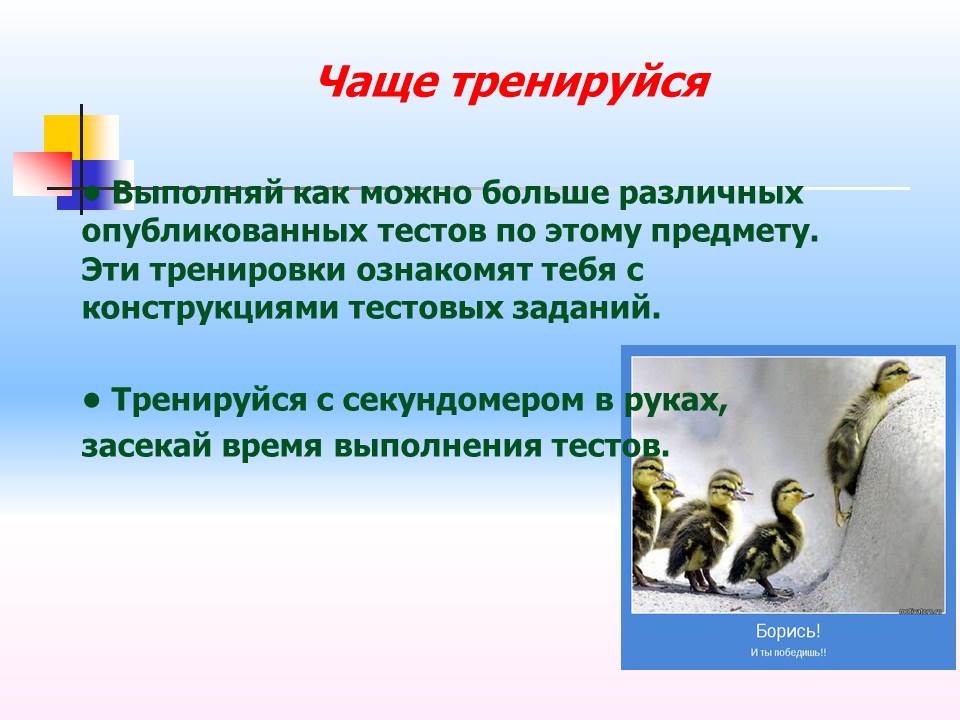 Чаще тренируйся

• Выполняй как можно больше различных опубликованных тестов по этому предмету. Эти тренировки ознакомят тебя с конструкциями тестовых заданий.

• Тренируйся с секундомером в руках, засекай время выполнения тестов.

motivators.ru

Борись!

И ты победишь!!